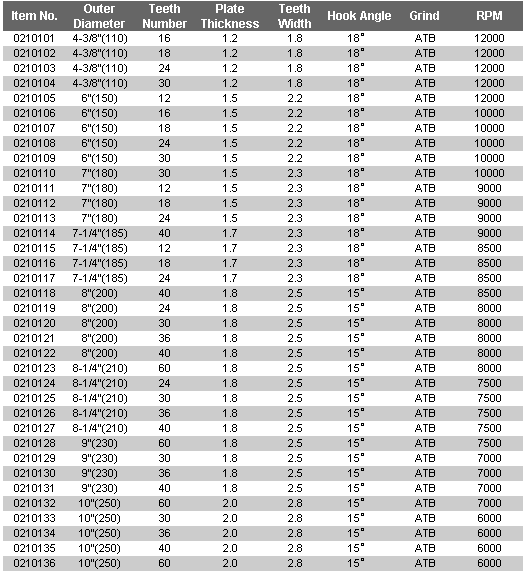 | Item No. | Outer Diameter | Teeth Number | Plate Thickness | Teeth Width | Hook Angle | Grind | RPM |
|---|---|---|---|---|---|---|---|
| 0210101 | 4-3/8"(110) | 16 | 1.2 | 1.8 | 18° | ATB | 12000 |
| 0210102 | 4-3/8"(110) | 18 | 1.2 | 1.8 | 18° | ATB | 12000 |
| 0210103 | 4-3/8"(110) | 24 | 1.2 | 1.8 | 18° | ATB | 12000 |
| 0210104 | 4-3/8"(110) | 30 | 1.2 | 1.8 | 18° | ATB | 12000 |
| 0210105 | 6"(150) | 12 | 1.5 | 2.2 | 18° | ATB | 12000 |
| 0210106 | 6"(150) | 16 | 1.5 | 2.2 | 18° | ATB | 10000 |
| 0210107 | 6"(150) | 18 | 1.5 | 2.2 | 18° | ATB | 10000 |
| 0210108 | 6"(150) | 24 | 1.5 | 2.2 | 18° | ATB | 10000 |
| 0210109 | 6"(150) | 30 | 1.5 | 2.2 | 18° | ATB | 10000 |
| 0210110 | 7"(180) | 30 | 1.5 | 2.3 | 18° | ATB | 10000 |
| 0210111 | 7"(180) | 12 | 1.5 | 2.3 | 18° | ATB | 9000 |
| 0210112 | 7"(180) | 18 | 1.5 | 2.3 | 18° | ATB | 9000 |
| 0210113 | 7"(180) | 24 | 1.5 | 2.3 | 18° | ATB | 9000 |
| 0210114 | 7-1/4"(185) | 40 | 1.7 | 2.3 | 18° | ATB | 9000 |
| 0210115 | 7-1/4"(185) | 12 | 1.7 | 2.3 | 18° | ATB | 8500 |
| 0210116 | 7-1/4"(185) | 18 | 1.7 | 2.3 | 18° | ATB | 8500 |
| 0210117 | 7-1/4"(185) | 24 | 1.7 | 2.3 | 18° | ATB | 8500 |
| 0210118 | 8"(200) | 40 | 1.8 | 2.5 | 15° | ATB | 8500 |
| 0210119 | 8"(200) | 24 | 1.8 | 2.5 | 15° | ATB | 8000 |
| 0210120 | 8"(200) | 30 | 1.8 | 2.5 | 15° | ATB | 8000 |
| 0210121 | 8"(200) | 36 | 1.8 | 2.5 | 15° | ATB | 8000 |
| 0210122 | 8"(200) | 40 | 1.8 | 2.5 | 15° | ATB | 8000 |
| 0210123 | 8-1/4"(210) | 60 | 1.8 | 2.5 | 15° | ATB | 8000 |
| 0210124 | 8-1/4"(210) | 24 | 1.8 | 2.5 | 15° | ATB | 7500 |
| 0210125 | 8-1/4"(210) | 30 | 1.8 | 2.5 | 15° | ATB | 7500 |
| 0210126 | 8-1/4"(210) | 36 | 1.8 | 2.5 | 15° | ATB | 7500 |
| 0210127 | 8-1/4"(210) | 40 | 1.8 | 2.5 | 15° | ATB | 7500 |
| 0210128 | 9"(230) | 60 | 1.8 | 2.5 | 15° | ATB | 7500 |
| 0210129 | 9"(230) | 30 | 1.8 | 2.5 | 15° | ATB | 7000 |
| 0210130 | 9"(230) | 36 | 1.8 | 2.5 | 15° | ATB | 7000 |
| 0210131 | 9"(230) | 40 | 1.8 | 2.5 | 15° | ATB | 7000 |
| 0210132 | 10"(250) | 60 | 2.0 | 2.8 | 15° | ATB | 7000 |
| 0210133 | 10"(250) | 30 | 2.0 | 2.8 | 15° | ATB | 6000 |
| 0210134 | 10"(250) | 36 | 2.0 | 2.8 | 15° | ATB | 6000 |
| 0210135 | 10"(250) | 40 | 2.0 | 2.8 | 15° | ATB | 6000 |
| 0210136 | 10"(250) | 60 | 2.0 | 2.8 | 15° | ATB | 6000 |